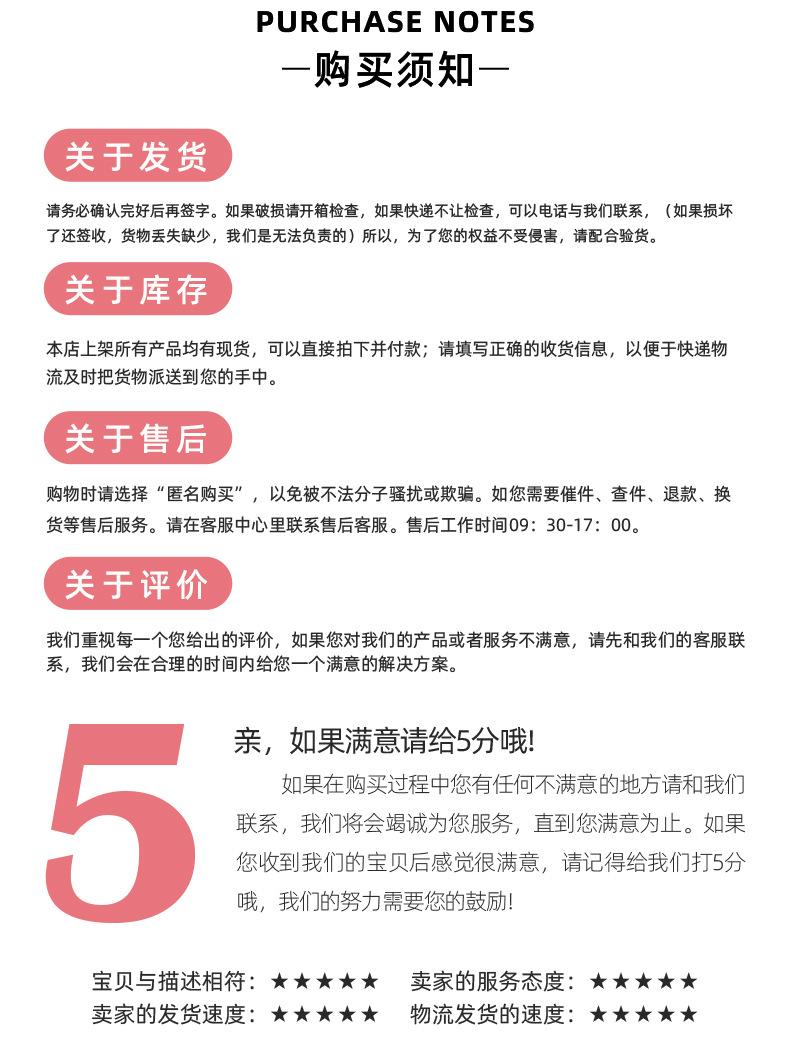 PURCHASE NOTES
—购买须知—

关于发货

请务必确认完好后再签字。如果破损请开箱检查，如果快递不让检查，可以电话与我们联系，（如果损坏了还签收，货物丢失缺少，我们是无法负责的）所以，为了您的权益不受侵害，请配合验货。

关于库存

本店上架所有产品均有现货，可以直接拍下并付款；请填写正确的收货信息，以便于快递物流及时把货物派送到您的手中。

关于售后

购物时请选择“匿名购买”，以免被不法分子骚扰或欺骗。如您需要催件、查件、退款、换货等售后服务。请在客服中心里联系售后客服。售后工作时间09：30-17：00。

关于评价

我们重视每一个您给出的评价，如果您对我们的产品或者服务不满意，请先和我们的客服联系，我们会在合理的时间内给您一个满意的解决方案。

5

亲，如果满意请给5分哦!

如果在购买过程中您有任何不满意的地方请和我们联系，我们将会竭诚为您服务，直到您满意为止。如果您收到我们的宝贝后感觉很满意，请记得给我们打5分哦，我们的努力需要您的鼓励!

宝贝与描述相符：★★★★★ 卖家的服务态度：★★★★★
卖家的发货速度：★★★★★ 物流发货的速度：★★★★★